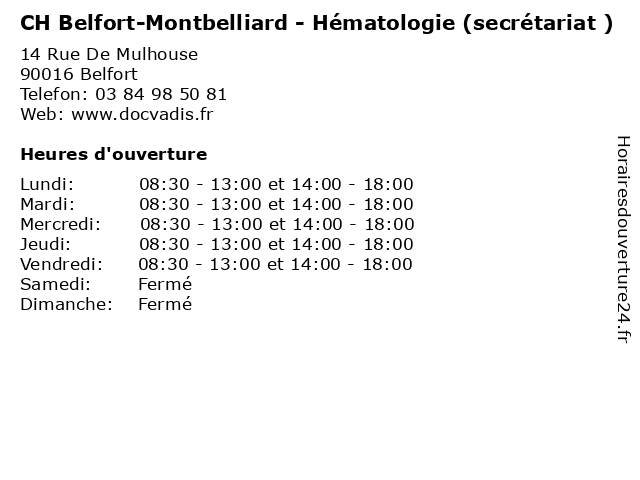 CH Belfort-Montbelliard - Hématologie (secrétariat )

14 Rue De Mulhouse
90016 Belfort
Telefon: 03 84 98 50 81
Web: www.docvadis.fr

Heures d'ouverture

Lundi: 08:30 - 13:00 et 14:00 - 18:00
Mardi: 08:30 - 13:00 et 14:00 - 18:00
Mercredi: 08:30 - 13:00 et 14:00 - 18:00
Jeudi: 08:30 - 13:00 et 14:00 - 18:00
Vendredi: 08:30 - 13:00 et 14:00 - 18:00
Samedi: Fermé
Dimanche: Fermé

Horairesdouverture24.fr